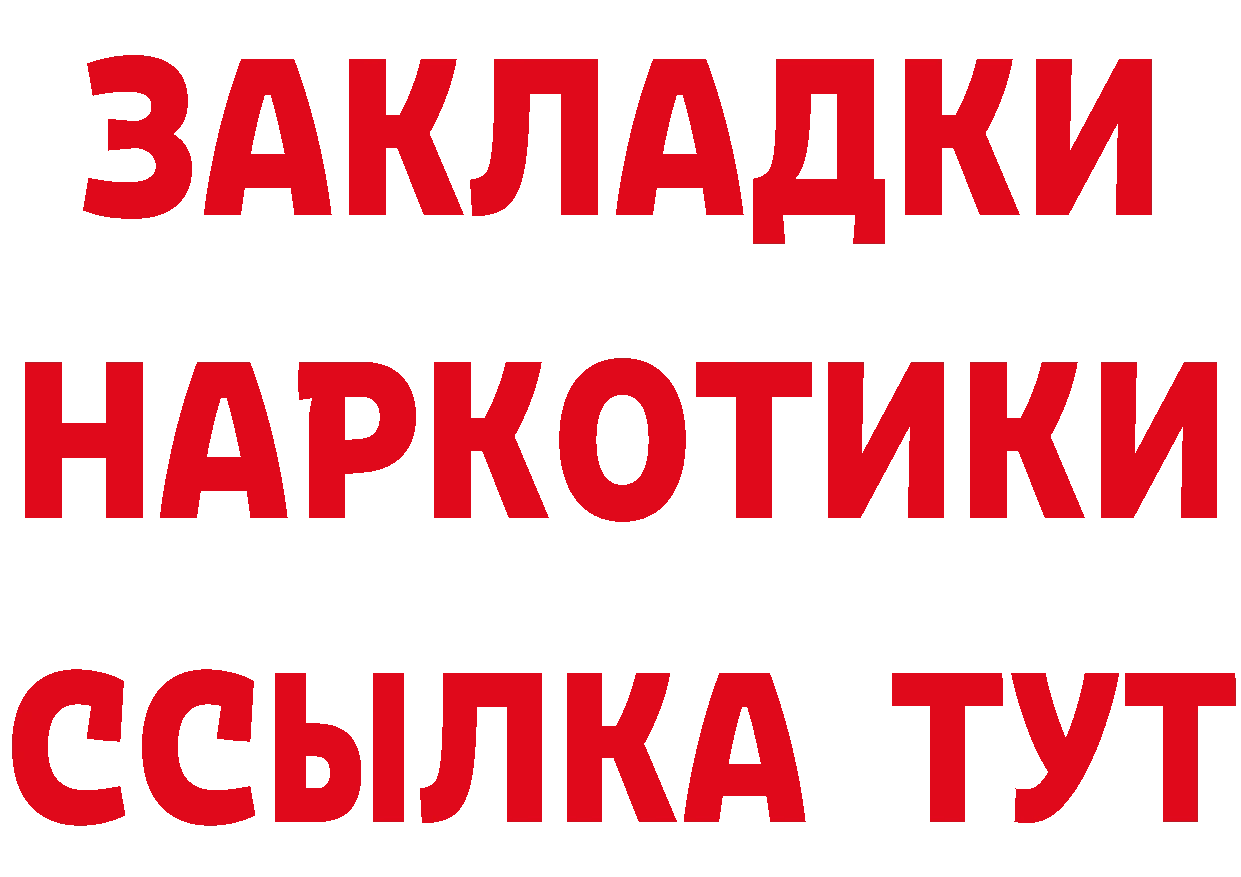 ЗАКЛАДКИ НАРКОТИКИ ССЫЛКА ТУТ